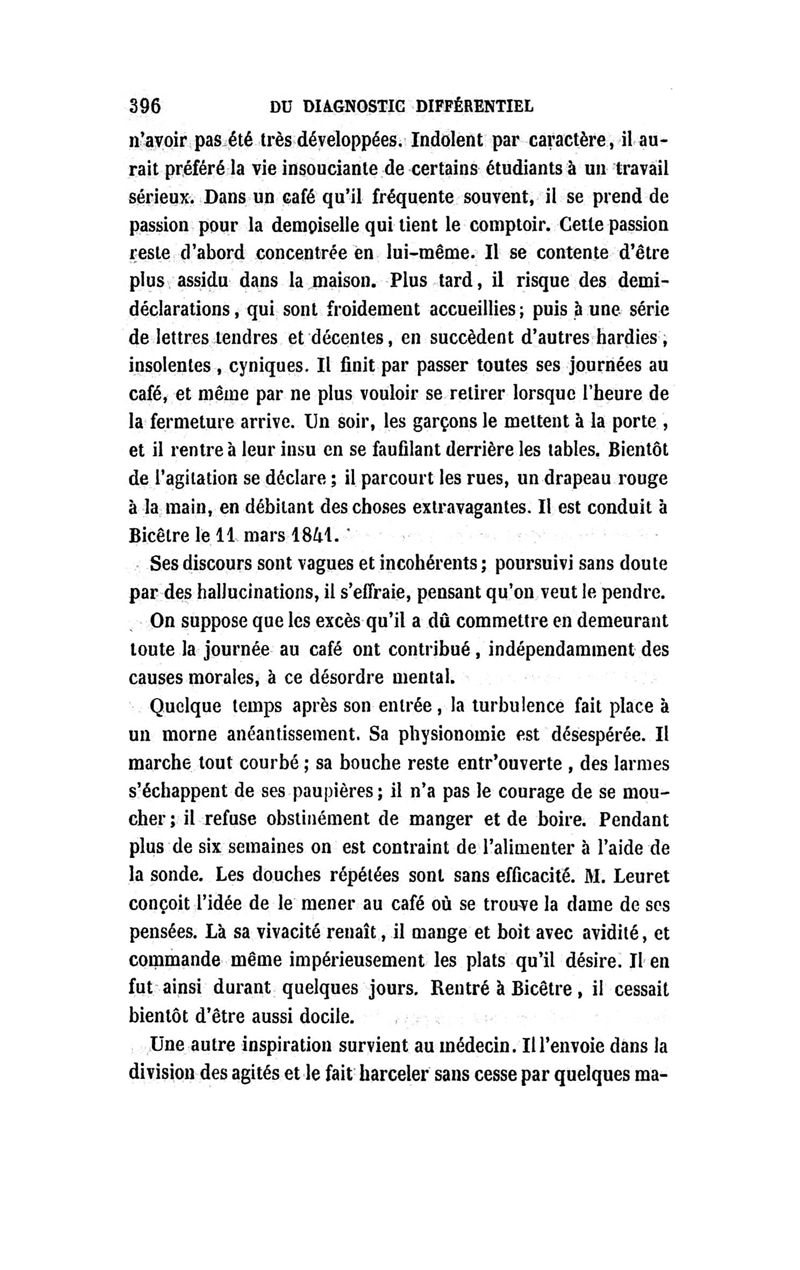 396 DU DIAGNOSTIC DIFFÉRENTIEL

n'avoir pas été très développées. Indolent par caractère, il aurait préféré la vie insouciante de certains étudiants à un travail sérieux. Dans un café qu'il fréquente souvent, il se prend de passion pour la demoiselle qui tient le comptoir. Cette passion reste d'abord concentrée en lui-même. Il se contente d'être plus assidu dans la maison. Plus tard, il risque des demi-déclarations, qui sont froidement accueillies; puis à une série de lettres tendres et décentes, en succèdent d'autres hardies, insolentes, cyniques. Il finit par passer toutes ses journées au café, et même par ne plus vouloir se retirer lorsque l'heure de la fermeture arrive. Un soir, les garçons le mettent à la porte, et il rentre à leur insu en se faufilant derrière les tables. Bientôt de l'agitation se déclare; il parcourt les rues, un drapeau rouge à la main, en débitant des choses extravagantes. Il est conduit à Bicêtre le 11 mars 1841.

Ses discours sont vagues et incohérents; poursuivi sans doute par des hallucinations, il s'effraie, pensant qu'on veut le pendre.

On suppose que les excès qu'il a dû commettre en demeurant toute la journée au café ont contribué, indépendamment des causes morales, à ce désordre mental.

Quelque temps après son entrée, la turbulence fait place à un morne anéantissement. Sa physionomie est désespérée. Il marche tout courbé; sa bouche reste entr'ouverte, des larmes s'échappent de ses paupières; il n'a pas le courage de se moucher; il refuse obstinément de manger et de boire. Pendant plus de six semaines on est contraint de l'alimenter à l'aide de la sonde. Les douches répétées sont sans efficacité. M. Leuret conçoit l'idée de le mener au café où se trouve la dame de ses pensées. Là sa vivacité renaît, il mange et boit avec avidité, et commande même impérieusement les plats qu'il désire. Il en fut ainsi durant quelques jours. Rentré à Bicêtre, il cessait bientôt d'être aussi docile.

Une autre inspiration survient au médecin. Il l'envoie dans la division des agités et le fait harceler sans cesse par quelques ma-